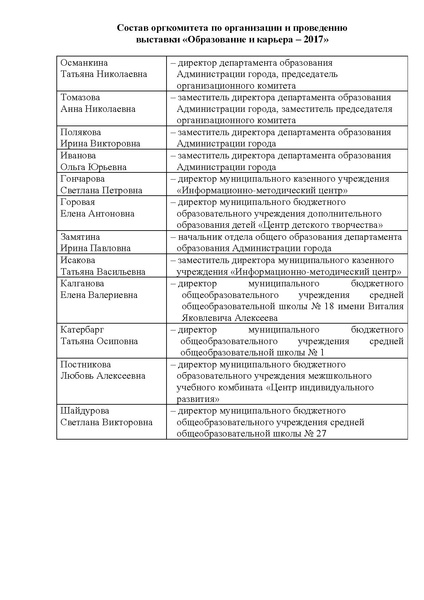 Состав оргкомитета по организации и проведению выставки «Образование и карьера – 2017»

| | |
|---|---|
| Османкина Татьяна Николаевна | – директор департамента образования Администрации города, председатель организационного комитета |
| Томазова Анна Николаевна | – заместитель директора департамента образования Администрации города, заместитель председателя организационного комитета |
| Полякова Ирина Викторовна | – заместитель директора департамента образования Администрации города |
| Иванова Ольга Юрьевна | – заместитель директора департамента образования Администрации города |
| Гончарова Светлана Петровна | – директор муниципального казенного учреждения «Информационно-методический центр» |
| Горовая Елена Антоновна | – директор муниципального бюджетного образовательного учреждения дополнительного образования детей «Центр детского творчества» |
| Замятина Ирина Павловна | – начальник отдела общего образования департамента образования Администрации города |
| Исакова Татьяна Васильевна | – заместитель директора муниципального казенного учреждения «Информационно-методический центр» |
| Калганова Елена Валериевна | – директор муниципального бюджетного общеобразовательного учреждения средней общеобразовательной школы № 18 имени Виталия Яковлевича Алексеева |
| Катербарг Татьяна Осиповна | – директор муниципального бюджетного общеобразовательного учреждения средней общеобразовательной школы № 1 |
| Постникова Любовь Алексеевна | – директор муниципального бюджетного образовательного учреждения межшкольного учебного комбината «Центр индивидуального развития» |
| Шайдурова Светлана Викторовна | – директор муниципального бюджетного общеобразовательного учреждения средней общеобразовательной школы № 27 |